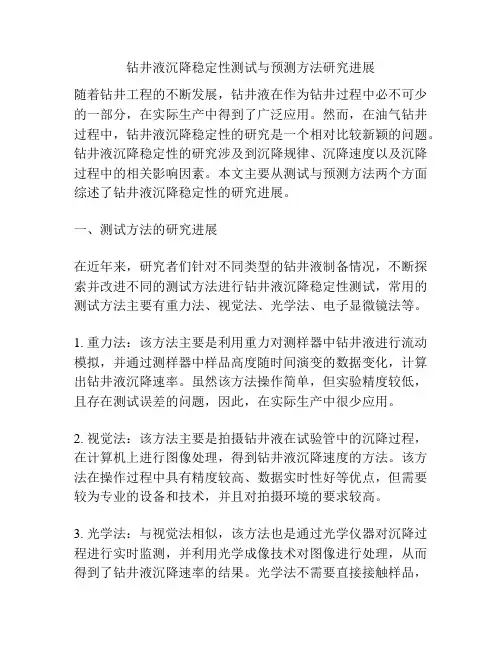 钻井液沉降稳定性测试与预测方法研究进展

随着钻井工程的不断发展，钻井液在作为钻井过程中必不可少的一部分，在实际生产中得到了广泛应用。然而，在油气钻井过程中，钻井液沉降稳定性的研究是一个相对比较新颖的问题。钻井液沉降稳定性的研究涉及到沉降规律、沉降速度以及沉降过程中的相关影响因素。本文主要从测试与预测方法两个方面综述了钻井液沉降稳定性的研究进展。

一、测试方法的研究进展

在近年来，研究者们针对不同类型的钻井液制备情况，不断探索并改进不同的测试方法进行钻井液沉降稳定性测试，常用的测试方法主要有重力法、视觉法、光学法、电子显微镜法等。

1. 重力法：该方法主要是利用重力对测样器中钻井液进行流动模拟，并通过测样器中样品高度随时间演变的数据变化，计算出钻井液沉降速率。虽然该方法操作简单，但实验精度较低，且存在测试误差的问题，因此，在实际生产中很少应用。

2. 视觉法：该方法主要是拍摄钻井液在试验管中的沉降过程，在计算机上进行图像处理，得到钻井液沉降速度的方法。该方法在操作过程中具有精度较高、数据实时性好等优点，但需要较为专业的设备和技术，并且对拍摄环境的要求较高。

3. 光学法：与视觉法相似，该方法也是通过光学仪器对沉降过程进行实时监测，并利用光学成像技术对图像进行处理，从而得到了钻井液沉降速率的结果。光学法不需要直接接触样品，